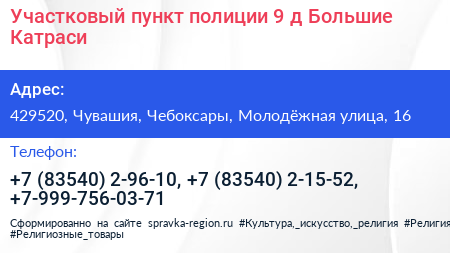 Участковый пункт полиции 9 д Большие Катраси

Адрес:

429520, Чувашия, Чебоксары, Молодёжная улица, 16

Телефон:

+7 (83540) 2-96-10, +7 (83540) 2-15-52, +7-999-756-03-71

Сформированно на сайте spravka-region.ru #Культура,_искусство,_религия #Религия #Религиозные_товары